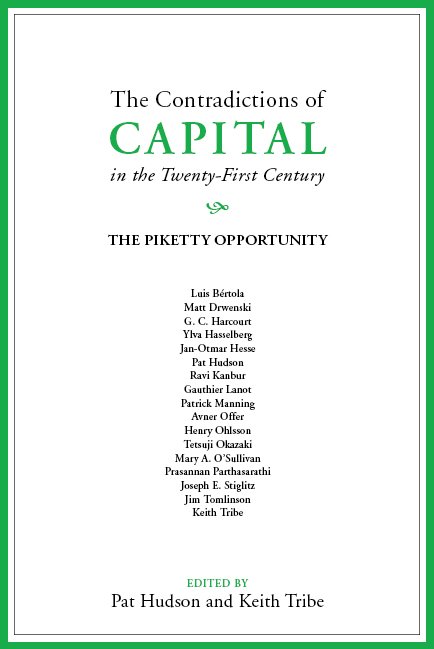 The Contradictions of
CAPITAL
in the Twenty-First Century

THE PIKETTY OPPORTUNITY

Luis Bértola
Matt Drwenski
G. C. Harcourt
Ylva Hasselberg
Jan-Otmar Hesse
Pat Hudson
Ravi Kanbur
Gauthier Lanot
Patrick Manning
Avner Offer
Henry Ohlsson
Tetsuji Okazaki
Mary A. O'Sullivan
Prasannan Parthasarathi
Joseph E. Stiglitz
Jim Tomlinson
Keith Tribe

EDITED BY
Pat Hudson and Keith Tribe